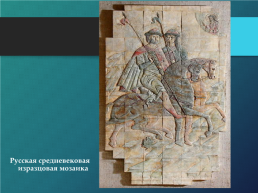 Русская средневековая изразцовая мозаика